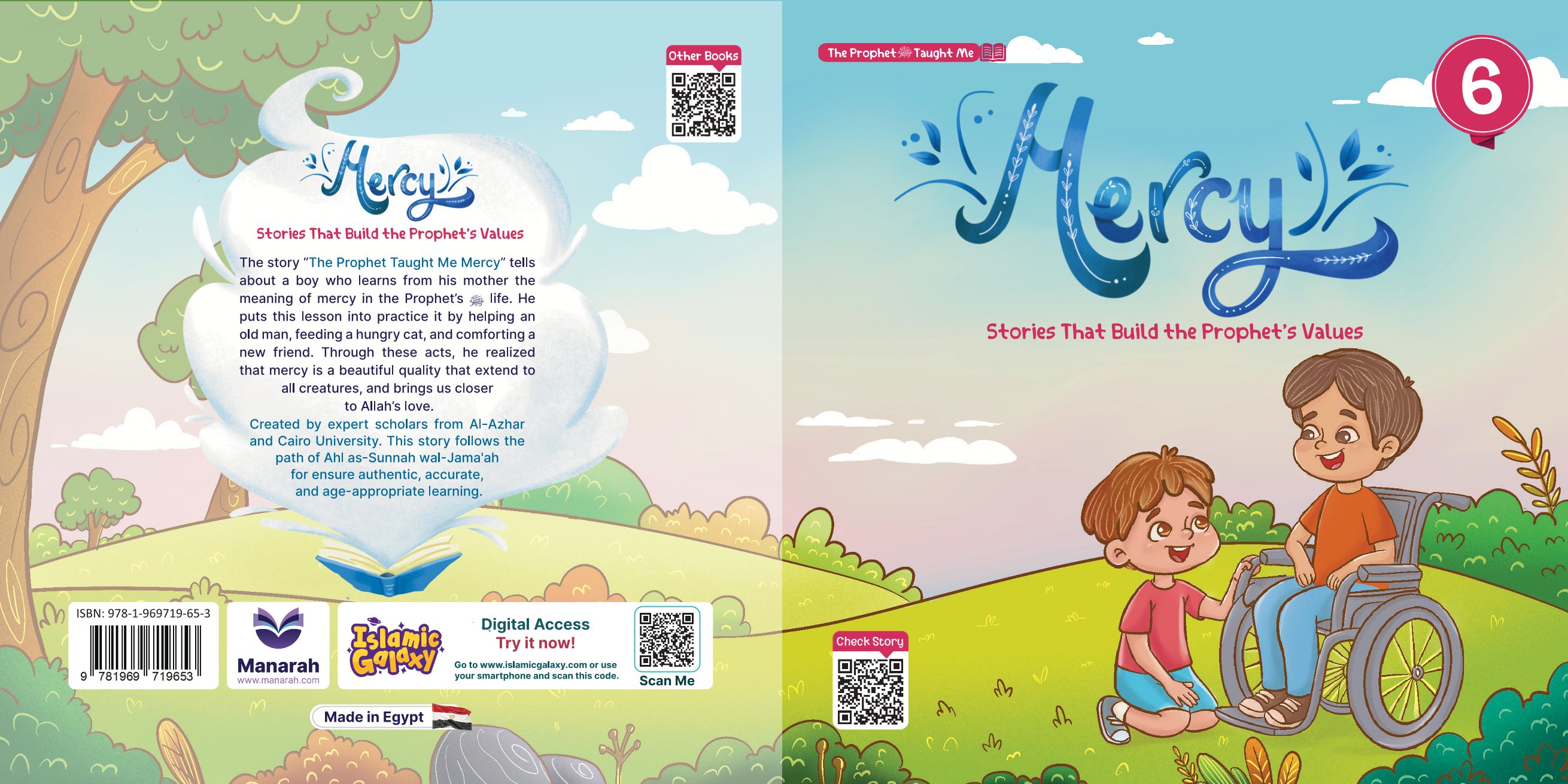 Other Books

Mercy

Stories That Build the Prophet's Values

The story "The Prophet Taught Me Mercy" tells about a boy who learns from his mother the meaning of mercy in the Prophet's ﷺ life. He puts this lesson into practice it by helping an old man, feeding a hungry cat, and comforting a new friend. Through these acts, he realized that mercy is a beautiful quality that extend to all creatures, and brings us closer to Allah's love.

Created by expert scholars from Al-Azhar and Cairo University. This story follows the path of Ahl as-Sunnah wal-Jama'ah for ensure authentic, accurate, and age-appropriate learning.

ISBN: 978-1-969719-65-3

9 781969 719653

Manarah
www.manarah.com

Islamic Galaxy

Digital Access
Try it now!
Go to www.islamicgalaxy.com or use your smartphone and scan this code.

Scan Me

Made in Egypt

The Prophet ﷺ Taught Me

6

Mercy

Stories That Build the Prophet's Values

Check Story